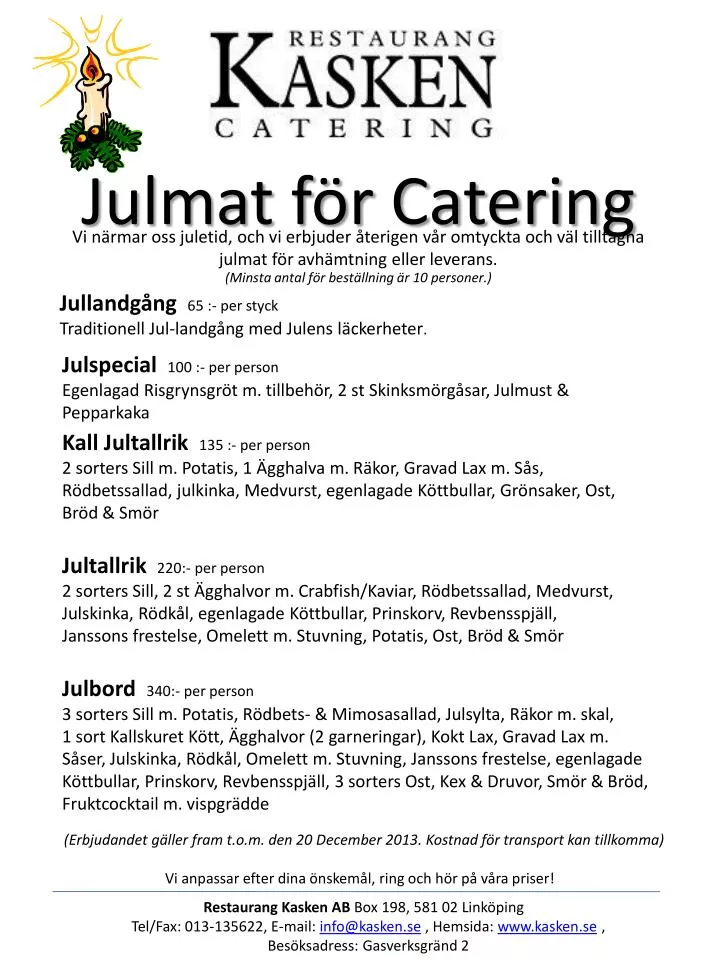 RESTAURANG
KASKEN
CATERING

Julmat för Catering

Vi närmar oss juletid, och vi erbjuder återigen vår omtyckta och väl tilltagna julmat för avhämtning eller leverans.
(Minsta antal för beställning är 10 personer.)

Jullandgång 65 :- per styck
Traditionell Jul-landgång med Julens läckerheter.

Julspecial 100 :- per person
Egenlagad Risgrynsgröt m. tillbehör, 2 st Skinksmörgåsar, Julmust & Pepparkaka

Kall Jultallrik 135 :- per person
2 sorters Sill m. Potatis, 1 Ägghalva m. Räkor, Gravad Lax m. Sås, Rödbetssallad, julkinka, Medvurst, egenlagade Köttbullar, Grönsaker, Ost, Bröd & Smör

Jultallrik 220:- per person
2 sorters Sill, 2 st Ägghalvor m. Crabfish/Kaviar, Rödbetssallad, Medvurst, Julskinka, Rödkål, egenlagade Köttbullar, Prinskorv, Revbensspjäll, Janssons frestelse, Omelett m. Stuvning, Potatis, Ost, Bröd & Smör

Julbord 340:- per person
3 sorters Sill m. Potatis, Rödbets- & Mimosasallad, Julsylta, Räkor m. skal, 1 sort Kallskuret Kött, Ägghalvor (2 garneringar), Kokt Lax, Gravad Lax m. Såser, Julskinka, Rödkål, Omelett m. Stuvning, Janssons frestelse, egenlagade Köttbullar, Prinskorv, Revbensspjäll, 3 sorters Ost, Kex & Druvor, Smör & Bröd, Fruktcocktail m. vispgrädde

(Erbjudandet gäller fram t.o.m. den 20 December 2013. Kostnad för transport kan tillkomma)

Vi anpassar efter dina önskemål, ring och hör på våra priser!

Restaurang Kasken AB Box 198, 581 02 Linköping
Tel/Fax: 013-135622, E-mail: info@kasken.se , Hemsida: www.kasken.se ,
Besöksadress: Gasverksgränd 2